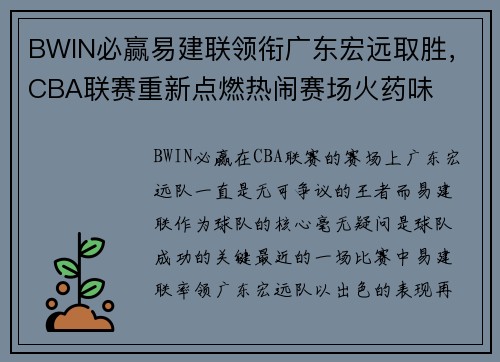 BWIN必赢易建联领衔广东宏远取胜，CBA联赛重新点燃热闹赛场火药味

BWIN必赢在CBA联赛的赛场上广东宏远队一直是无可争议的王者而易建联作为球队的核心毫无疑问是球队成功的关键最近的一场比赛中易建联率领广东宏远队以出色的表现再